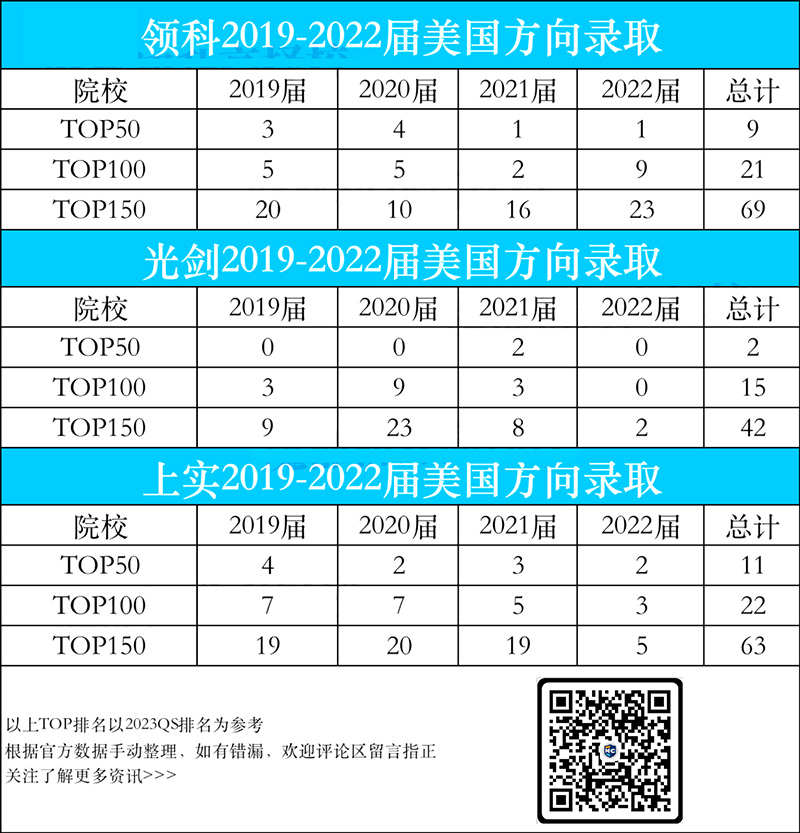 领科2019-2022届美国方向录取

| 院校 | 2019届 | 2020届 | 2021届 | 2022届 | 总计 |
|---|---|---|---|---|---|
| TOP50 | 3 | 4 | 1 | 1 | 9 |
| TOP100 | 5 | 5 | 2 | 9 | 21 |
| TOP150 | 20 | 10 | 16 | 23 | 69 |

光剑2019-2022届美国方向录取

| 院校 | 2019届 | 2020届 | 2021届 | 2022届 | 总计 |
|---|---|---|---|---|---|
| TOP50 | 0 | 0 | 2 | 0 | 2 |
| TOP100 | 3 | 9 | 3 | 0 | 15 |
| TOP150 | 9 | 23 | 8 | 2 | 42 |

上实2019-2022届美国方向录取

| 院校 | 2019届 | 2020届 | 2021届 | 2022届 | 总计 |
|---|---|---|---|---|---|
| TOP50 | 4 | 2 | 3 | 2 | 11 |
| TOP100 | 7 | 7 | 5 | 3 | 22 |
| TOP150 | 19 | 20 | 19 | 5 | 63 |

以上TOP排名以2023QS排名为参考
根据官方数据手动整理、如有错漏、欢迎评论区留言指正
关注了解更多资讯>>>